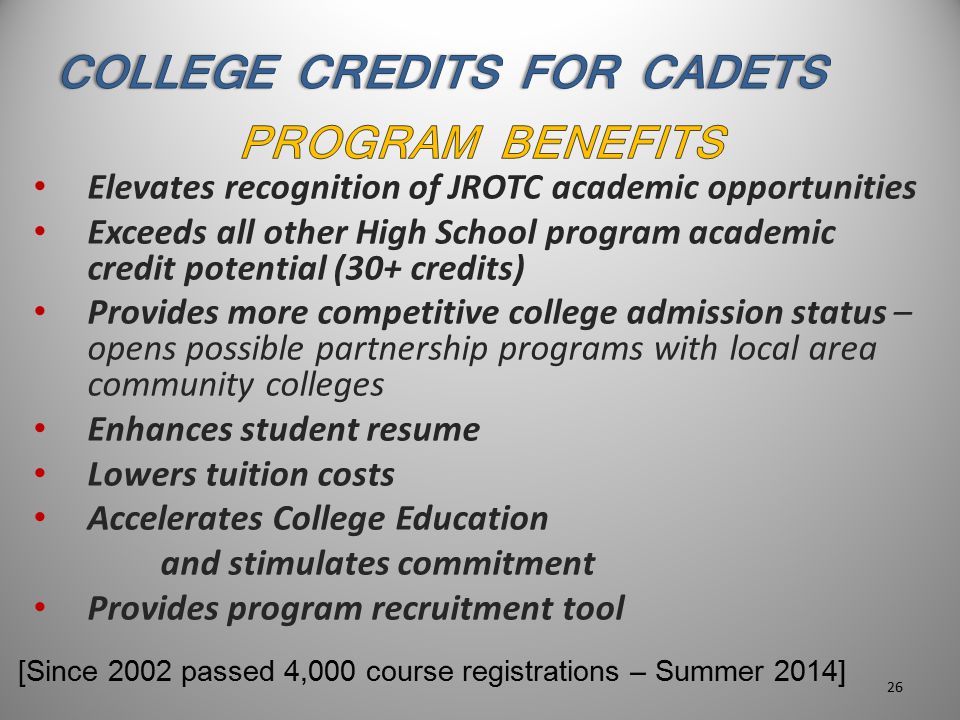 COLLEGE CREDITS FOR CADETS
PROGRAM BENEFITS

• Elevates recognition of JROTC academic opportunities
• Exceeds all other High School program academic credit potential (30+ credits)
• Provides more competitive college admission status – opens possible partnership programs with local area community colleges
• Enhances student resume
• Lowers tuition costs
• Accelerates College Education and stimulates commitment
• Provides program recruitment tool

[Since 2002 passed 4,000 course registrations – Summer 2014]

26